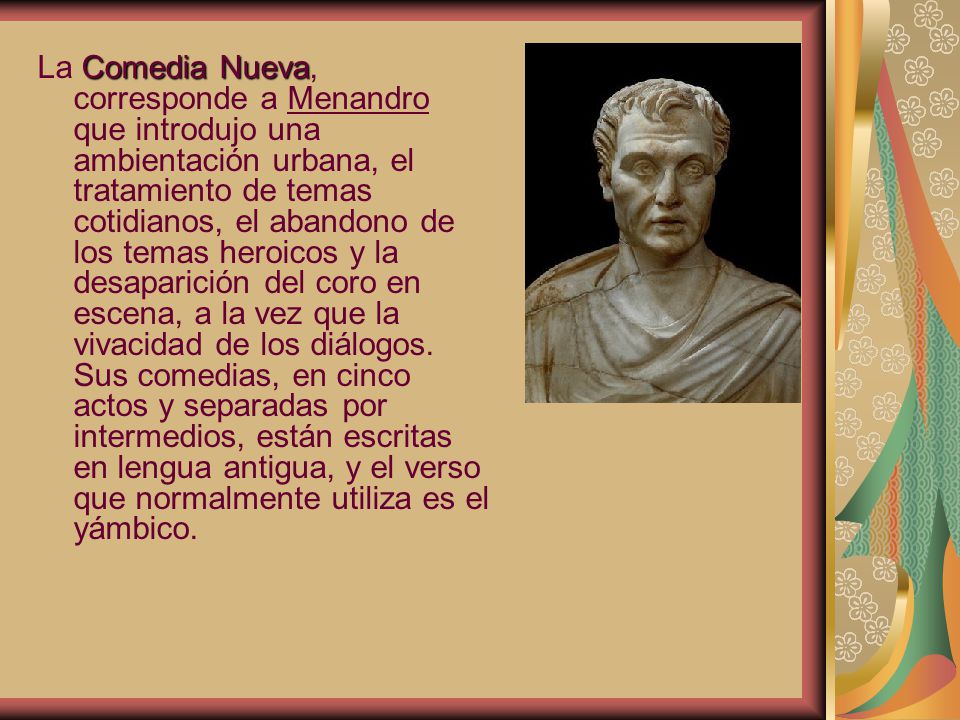 La Comedia Nueva, corresponde a Menandro que introdujo una ambientación urbana, el tratamiento de temas cotidianos, el abandono de los temas heroicos y la desaparición del coro en escena, a la vez que la vivacidad de los diálogos. Sus comedias, en cinco actos y separadas por intermedios, están escritas en lengua antigua, y el verso que normalmente utiliza es el yámbico.